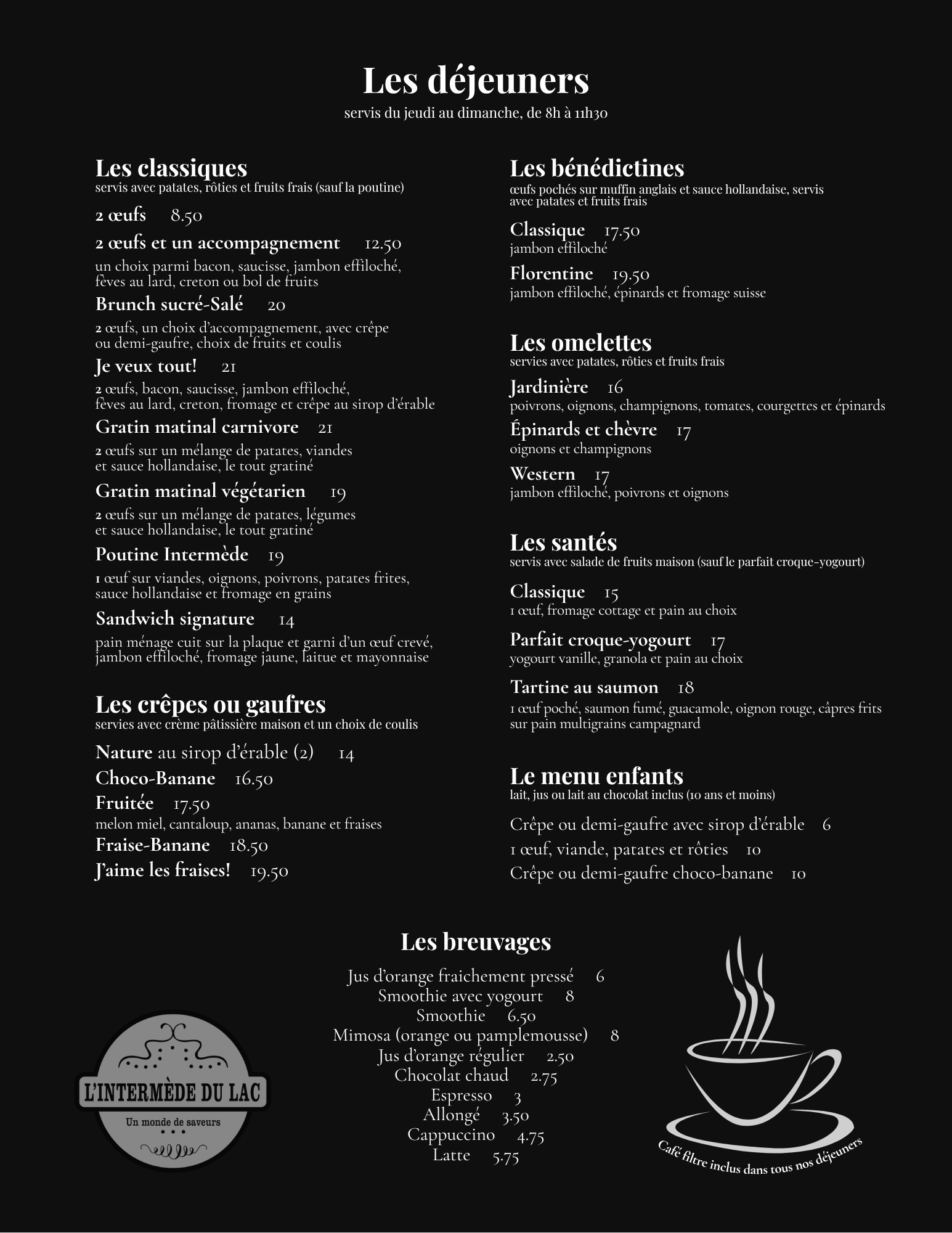 Les déjeuners
servis du jeudi au dimanche, de 8h à 11h30

Les classiques
servis avec patates, rôties et fruits frais (sauf la poutine)

2 œufs 8.50

2 œufs et un accompagnement 12.50
un choix parmi bacon, saucisse, jambon effiloché, fèves au lard, creton ou bol de fruits

Brunch sucré-Salé 20
2 œufs, un choix d'accompagnement, avec crêpe ou demi-gaufre, choix de fruits et coulis

Je veux tout! 21
2 œufs, bacon, saucisse, jambon effiloché, fèves au lard, creton, fromage et crêpe au sirop d'érable

Gratin matinal carnivore 21
2 œufs sur un mélange de patates, viandes et sauce hollandaise, le tout gratiné

Gratin matinal végétarien 19
2 œufs sur un mélange de patates, légumes et sauce hollandaise, le tout gratiné

Poutine Intermède 19
1 œuf sur viandes, oignons, poivrons, patates frites, sauce hollandaise et fromage en grains

Sandwich signature 14
pain ménage cuit sur la plaque et garni d'un œuf crevé, jambon effiloché, fromage jaune, laitue et mayonnaise

Les crêpes ou gaufres
servies avec crème pâtissière maison et un choix de coulis

Nature au sirop d'érable (2) 14
Choco-Banane 16.50
Fruitée 17.50
melon miel, cantaloup, ananas, banane et fraises
Fraise-Banane 18.50
J'aime les fraises! 19.50

Les bénédictines
œufs pochés sur muffin anglais et sauce hollandaise, servis avec patates et fruits frais

Classique 17.50
jambon effiloché

Florentine 19.50
jambon effiloché, épinards et fromage suisse

Les omelettes
servies avec patates, rôties et fruits frais

Jardinière 16
poivrons, oignons, champignons, tomates, courgettes et épinards

Épinards et chèvre 17
oignons et champignons

Western 17
jambon effiloché, poivrons et oignons

Les santés
servis avec salade de fruits maison (sauf le parfait croque-yogourt)

Classique 15
1 œuf, fromage cottage et pain au choix

Parfait croque-yogourt 17
yogourt vanille, granola et pain au choix

Tartine au saumon 18
1 œuf poché, saumon fumé, guacamole, oignon rouge, câpres frits sur pain multigrains campagnard

Le menu enfants
lait, jus ou lait au chocolat inclus (10 ans et moins)

Crêpe ou demi-gaufre avec sirop d'érable 6
1 œuf, viande, patates et rôties 10
Crêpe ou demi-gaufre choco-banane 10

Les breuvages

Jus d'orange fraichement pressé 6
Smoothie avec yogourt 8
Smoothie 6.50
Mimosa (orange ou pamplemousse) 8
Jus d'orange régulier 2.50
Chocolat chaud 2.75
Espresso 3
Allongé 3.50
Cappuccino 4.75
Latte 5.75

L'INTERMÈDE DU LAC
Un monde de saveurs

Café filtre inclus dans tous nos déjeuners